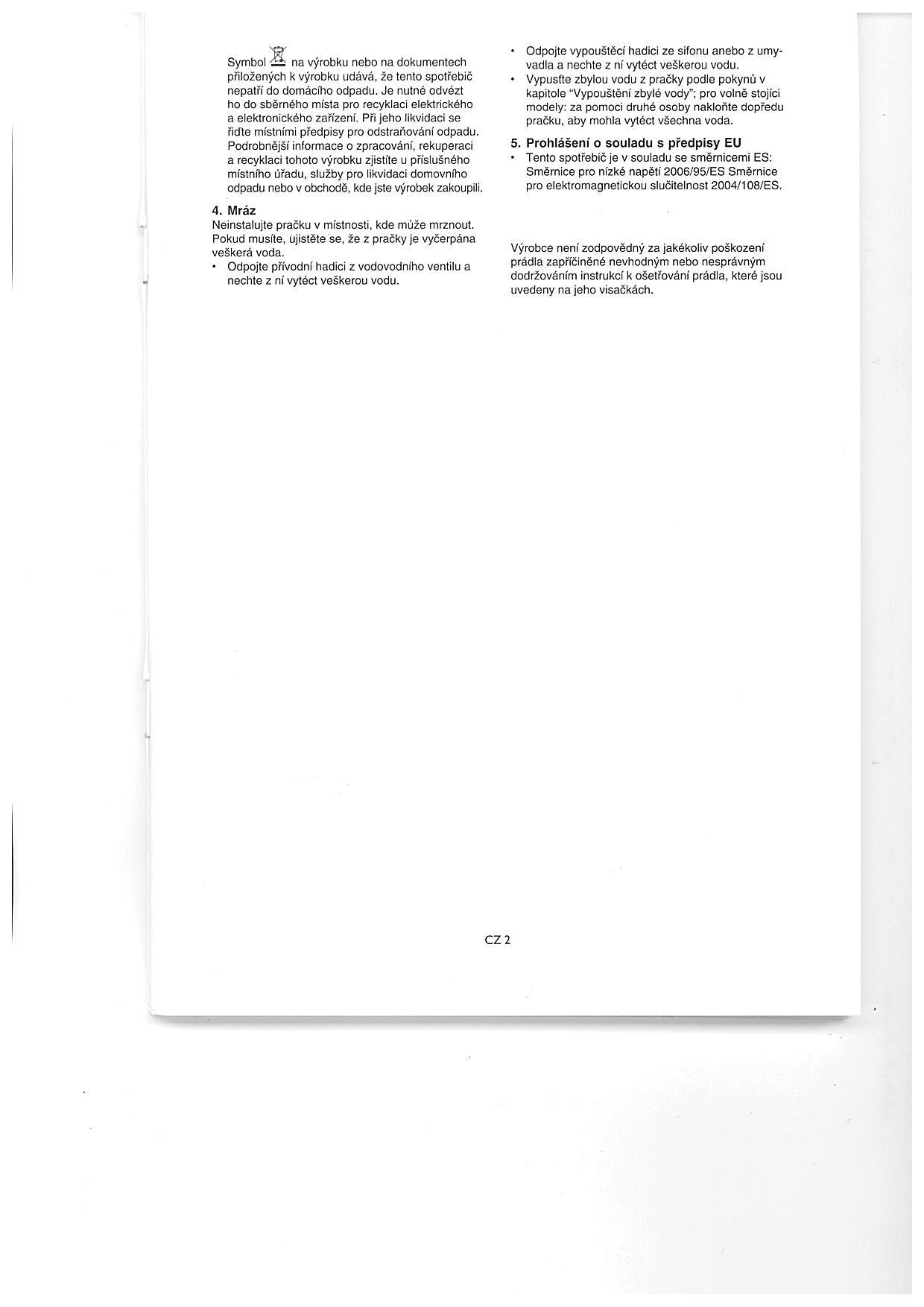 Symbol na výrobku nebo na dokumentech přiložených k výrobku udává, že tento spotřebič nepatří do domácího odpadu. Je nutné odvézt ho do sběrného místa pro recyklaci elektrického a elektronického zařízení. Při jeho likvidaci se řiďte místními předpisy pro odstraňování odpadu. Podrobnější informace o zpracování, rekuperaci a recyklaci tohoto výrobku zjistíte u příslušného místního úřadu, služby pro likvidaci domovního odpadu nebo v obchodě, kde jste výrobek zakoupili.

4. Mráz
Neinstalujte pračku v místnosti, kde může mrznout. Pokud musíte, ujistěte se, že z pračky je vyčerpána veškerá voda.
• Odpojte přívodní hadici z vodovodního ventilu a nechte z ní vytéct veškerou vodu.

• Odpojte vypouštěcí hadici ze sifonu anebo z umyvadla a nechte z ní vytéct veškerou vodu.
• Vypusťte zbylou vodu z pračky podle pokynů v kapitole "Vypouštění zbylé vody"; pro volně stojící modely: za pomoci druhé osoby nakloňte dopředu pračku, aby mohla vytéct všechna voda.

5. Prohlášení o souladu s předpisy EU
• Tento spotřebič je v souladu se směrnicemi ES: Směrnice pro nízké napětí 2006/95/ES Směrnice pro elektromagnetickou slučitelnost 2004/108/ES.

Výrobce není zodpovědný za jakékoliv poškození prádla zapříčiněné nevhodným nebo nesprávným dodržováním instrukcí k ošetřování prádla, které jsou uvedeny na jeho visačkách.

CZ 2